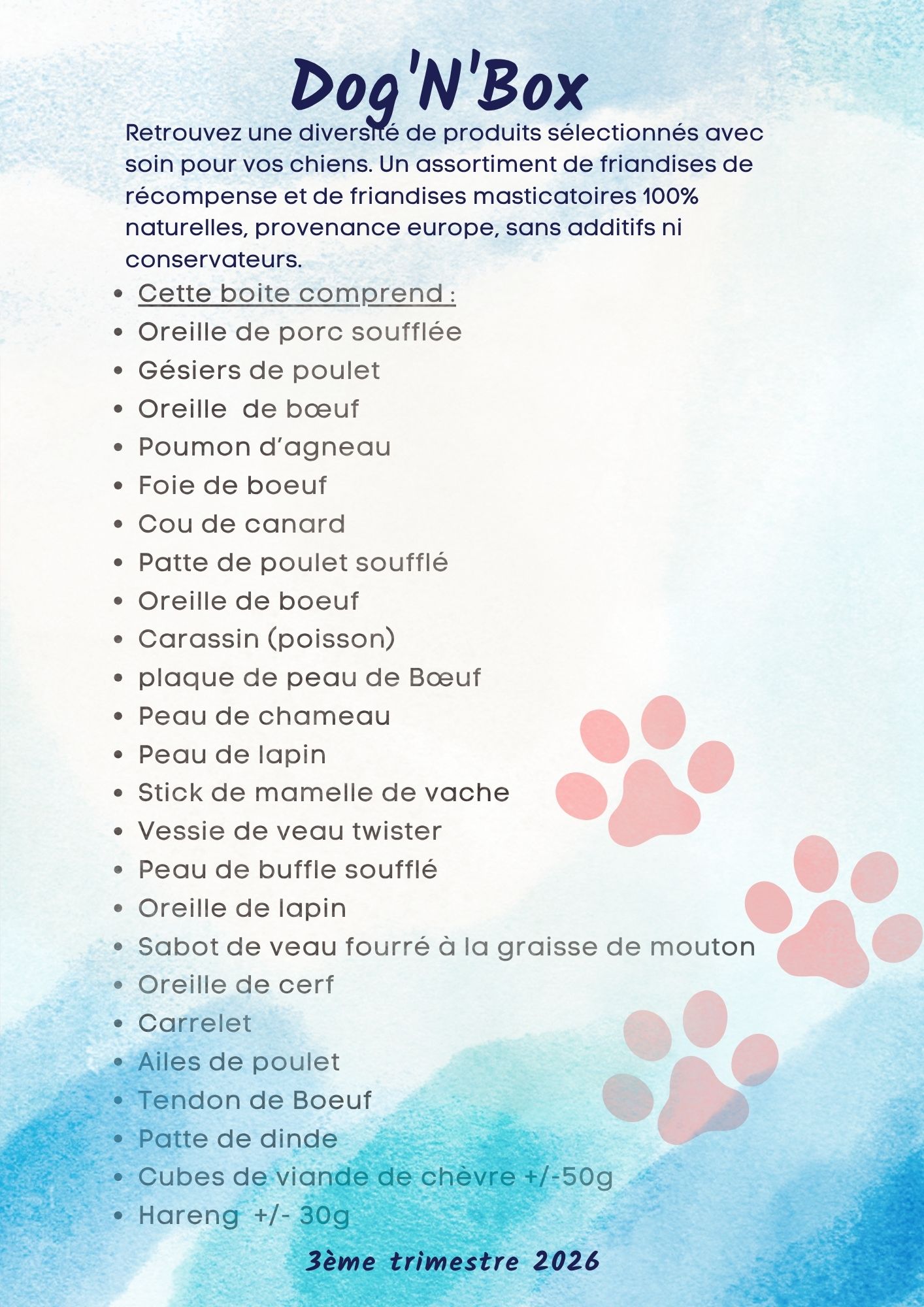 Dog'N'Box

Retrouvez une diversité de produits sélectionnés avec soin pour vos chiens. Un assortiment de friandises de récompense et de friandises masticatoires 100% naturelles, provenance europe, sans additifs ni conservateurs.

- Cette boite comprend :
- Oreille de porc soufflée
- Gésiers de poulet
- Oreille de bœuf
- Poumon d'agneau
- Foie de boeuf
- Cou de canard
- Patte de poulet soufflé
- Oreille de boeuf
- Carassin (poisson)
- plaque de peau de Bœuf
- Peau de chameau
- Peau de lapin
- Stick de mamelle de vache
- Vessie de veau twister
- Peau de buffle soufflé
- Oreille de lapin
- Sabot de veau fourré à la graisse de mouton
- Oreille de cerf
- Carrelet
- Ailes de poulet
- Tendon de Boeuf
- Patte de dinde
- Cubes de viande de chèvre +/-50g
- Hareng +/- 30g

3ème trimestre 2026